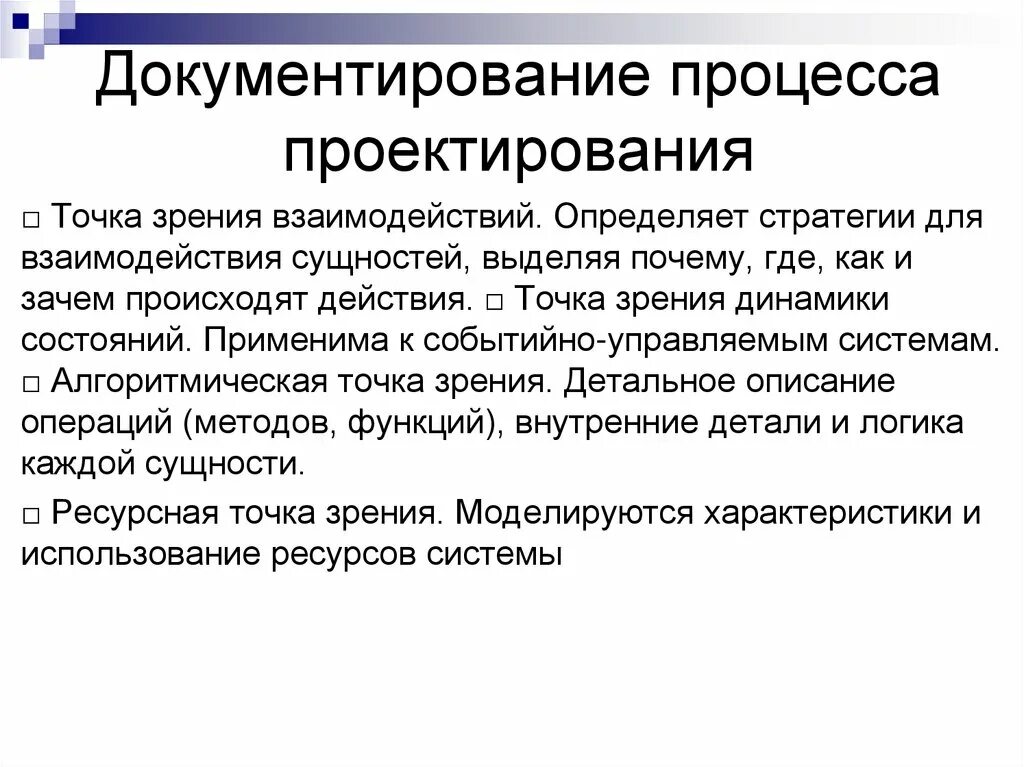 Документирование процесса проектирования

□ Точка зрения взаимодействий. Определяет стратегии для взаимодействия сущностей, выделяя почему, где, как и зачем происходят действия. □ Точка зрения динамики состояний. Применима к событийно-управляемым системам. □ Алгоритмическая точка зрения. Детальное описание операций (методов, функций), внутренние детали и логика каждой сущности.

□ Ресурсная точка зрения. Моделируются характеристики и использование ресурсов системы